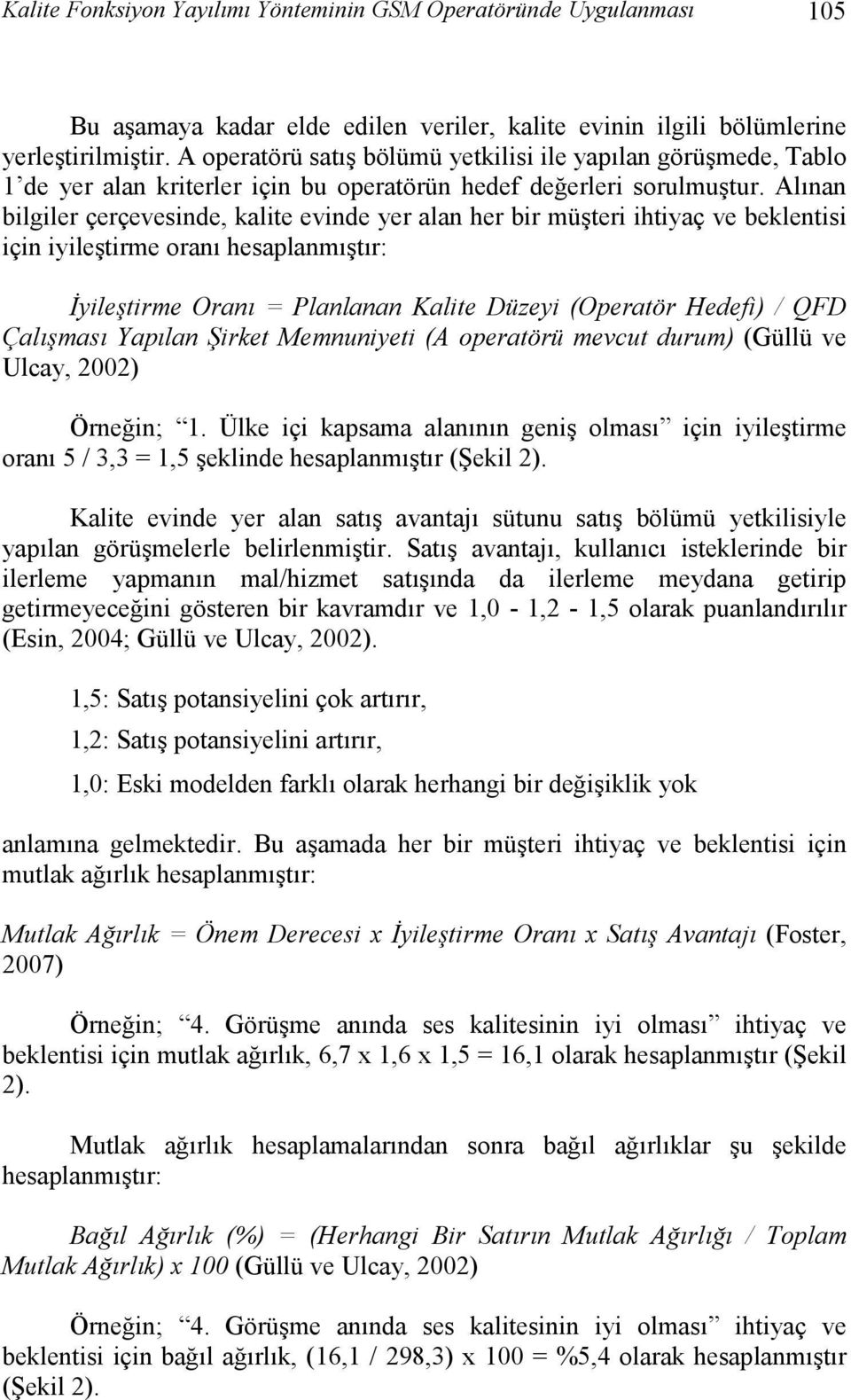 Kalite Fonksiyon Yayılımı Yönteminin GSM Operatöründe Uygulanması 105

Bu aşamaya kadar elde edilen veriler, kalite evinin ilgili bölümlerine yerleştirilmiştir. A operatörü satış bölümü yetkilisi ile yapılan görüşmede, Tablo 1'de yer alan kriterler için bu operatörün hedef değerleri sorulmuştur. Alınan bilgiler çerçevesinde, kalite evinde yer alan her bir müşteri ihtiyaç ve beklentisi için iyileştirme oranı hesaplanmıştır:

İyileştirme Oranı = Planlanan Kalite Düzeyi (Operatör Hedefi) / QFD Çalışması Yapılan Şirket Memnuniyeti (A operatörü mevcut durum) (Güllü ve Ulcay, 2002)

Örneğin; "1. Ülke içi kapsama alanının geniş olması" için iyileştirme oranı 5 / 3,3 = 1,5 şeklinde hesaplanmıştır (Şekil 2).

Kalite evinde yer alan satış avantajı sütunu satış bölümü yetkilisiyle yapılan görüşmelerle belirlenmiştir. Satış avantajı, kullanıcı isteklerinde bir ilerleme yapmanın mal/hizmet satışında da ilerleme meydana getirip getirmeyeceğini gösteren bir kavramdır ve 1,0 - 1,2 - 1,5 olarak puanlandırılır (Esin, 2004; Güllü ve Ulcay, 2002).

1,5: Satış potansiyelini çok artırır,

1,2: Satış potansiyelini artırır,

1,0: Eski modelden farklı olarak herhangi bir değişiklik yok

anlamına gelmektedir. Bu aşamada her bir müşteri ihtiyaç ve beklentisi için mutlak ağırlık hesaplanmıştır:

Mutlak Ağırlık = Önem Derecesi x İyileştirme Oranı x Satış Avantajı (Foster, 2007)

Örneğin; "4. Görüşme anında ses kalitesinin iyi olması" ihtiyaç ve beklentisi için mutlak ağırlık, 6,7 x 1,6 x 1,5 = 16,1 olarak hesaplanmıştır (Şekil 2).

Mutlak ağırlık hesaplamalarından sonra bağıl ağırlıklar şu şekilde hesaplanmıştır:

Bağıl Ağırlık (%) = (Herhangi Bir Satırın Mutlak Ağırlığı / Toplam Mutlak Ağırlık) x 100 (Güllü ve Ulcay, 2002)

Örneğin; "4. Görüşme anında ses kalitesinin iyi olması" ihtiyaç ve beklentisi için bağıl ağırlık, (16,1 / 298,3) x 100 = %5,4 olarak hesaplanmıştır (Şekil 2).